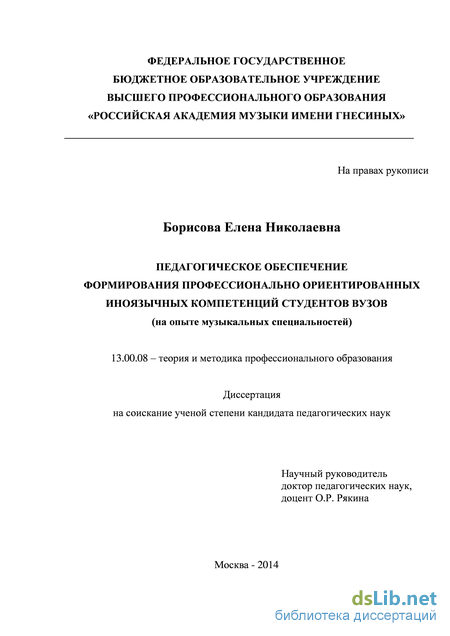 ФЕДЕРАЛЬНОЕ ГОСУДАРСТВЕННОЕ
БЮДЖЕТНОЕ ОБРАЗОВАТЕЛЬНОЕ УЧРЕЖДЕНИЕ
ВЫСШЕГО ПРОФЕССИОНАЛЬНОГО ОБРАЗОВАНИЯ
«РОССИЙСКАЯ АКАДЕМИЯ МУЗЫКИ ИМЕНИ ГНЕСИНЫХ»

На правах рукописи

Борисова Елена Николаевна

ПЕДАГОГИЧЕСКОЕ ОБЕСПЕЧЕНИЕ
ФОРМИРОВАНИЯ ПРОФЕССИОНАЛЬНО ОРИЕНТИРОВАННЫХ
ИНОЯЗЫЧНЫХ КОМПЕТЕНЦИЙ СТУДЕНТОВ ВУЗОВ
(на опыте музыкальных специальностей)

13.00.08 – теория и методика профессионального образования

Диссертация
на соискание ученой степени кандидата педагогических наук

Научный руководитель
доктор педагогических наук,
доцент О.Р. Рякина

Москва - 2014

dsLib.net
библиотека диссертаций